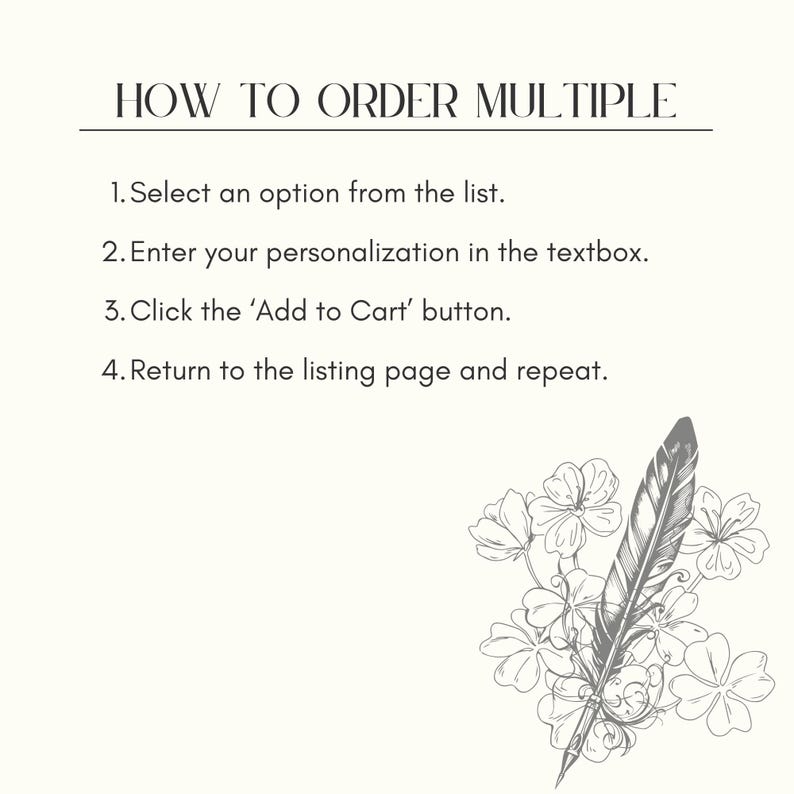 HOW TO ORDER MULTIPLE

1. Select an option from the list.
2. Enter your personalization in the textbox.
3. Click the ‘Add to Cart’ button.
4. Return to the listing page and repeat.